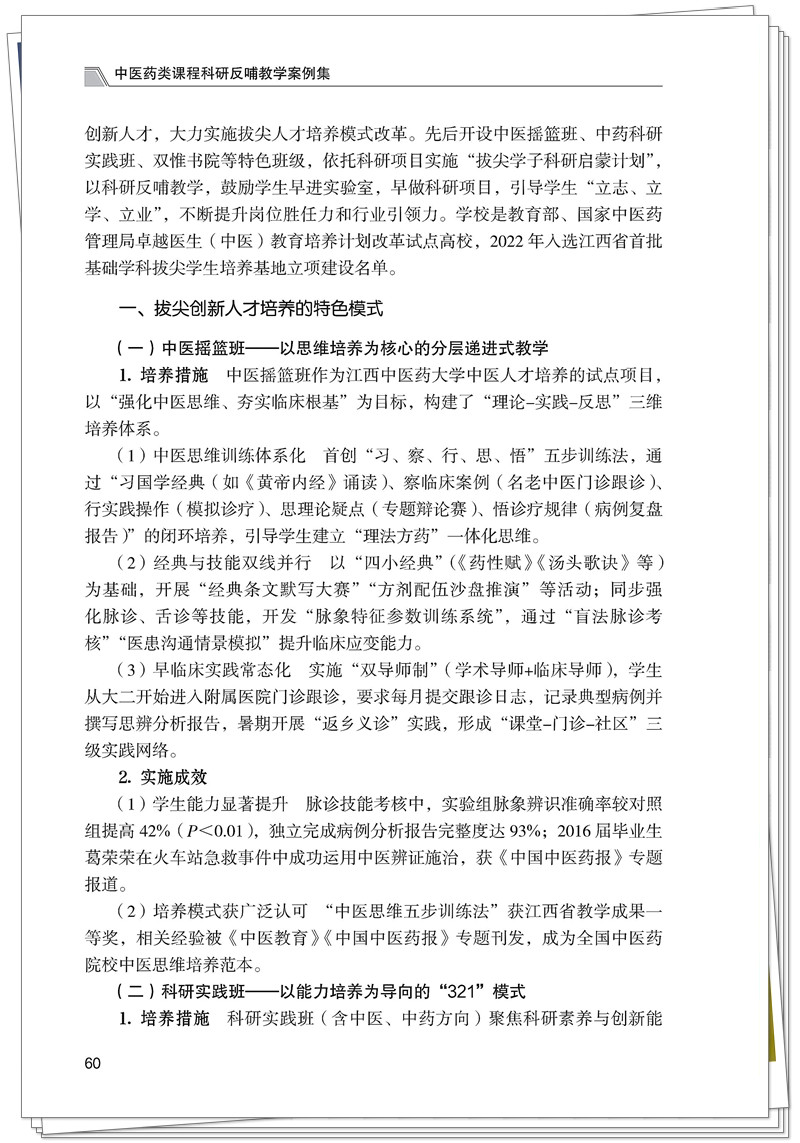 中医药类课程科研反哺教学案例集

创新人才，大力实施拔尖人才培养模式改革。先后开设中医摇篮班、中药科研实践班、双惟书院等特色班级，依托科研项目实施“拔尖学子科研启蒙计划”，以科研反哺教学，鼓励学生早进实验室，早做科研项目，引导学生“立志、立学、立业”，不断提升岗位胜任力和行业引领力。学校是教育部、国家中医药管理局卓越医生（中医）教育培养计划改革试点高校，2022 年入选江西省首批基础学科拔尖学生培养基地立项建设名单。

一、拔尖创新人才培养的特色模式

（一）中医摇篮班——以思维培养为核心的分层递进式教学

1. 培养措施　中医摇篮班作为江西中医药大学中医人才培养的试点项目，以“强化中医思维、夯实临床根基”为目标，构建了“理论–实践–反思”三维培养体系。

（1）中医思维训练体系化　首创“习、察、行、思、悟”五步训练法，通过“习国学经典（如《黄帝内经》诵读）、察临床案例（名老中医门诊跟诊）、行实践操作（模拟诊疗）、思理论疑点（专题辩论赛）、悟诊疗规律（病例复盘报告）”的闭环培养，引导学生建立“理法方药”一体化思维。

（2）经典与技能双线并行　以“四小经典”（《药性赋》《汤头歌诀》等）为基础，开展“经典条文默写大赛”“方剂配伍沙盘推演”等活动；同步强化脉诊、舌诊等技能，开发“脉象特征参数训练系统”，通过“盲法脉诊考核”“医患沟通情景模拟”提升临床应变能力。

（3）早临床实践常态化　实施“双导师制”（学术导师+临床导师），学生从大二开始进入附属医院门诊跟诊，要求每月提交跟诊日志，记录典型病例并撰写思辨分析报告，暑期开展“返乡义诊”实践，形成“课堂–门诊–社区”三级实践网络。

2. 实施成效

（1）学生能力显著提升　脉诊技能考核中，实验组脉象辨识准确率较对照组提高 42%（$P<0.01$），独立完成病例分析报告完整度达 93%；2016 届毕业生葛荣荣在火车站急救事件中成功运用中医辨证施治，获《中国中医药报》专题报道。

（2）培养模式获广泛认可　“中医思维五步训练法”获江西省教学成果一等奖，相关经验被《中医教育》《中国中医药报》专题刊发，成为全国中医药院校中医思维培养范本。

（二）科研实践班——以能力培养为导向的“321”模式

1. 培养措施　科研实践班（含中医、中药方向）聚焦科研素养与创新能

60